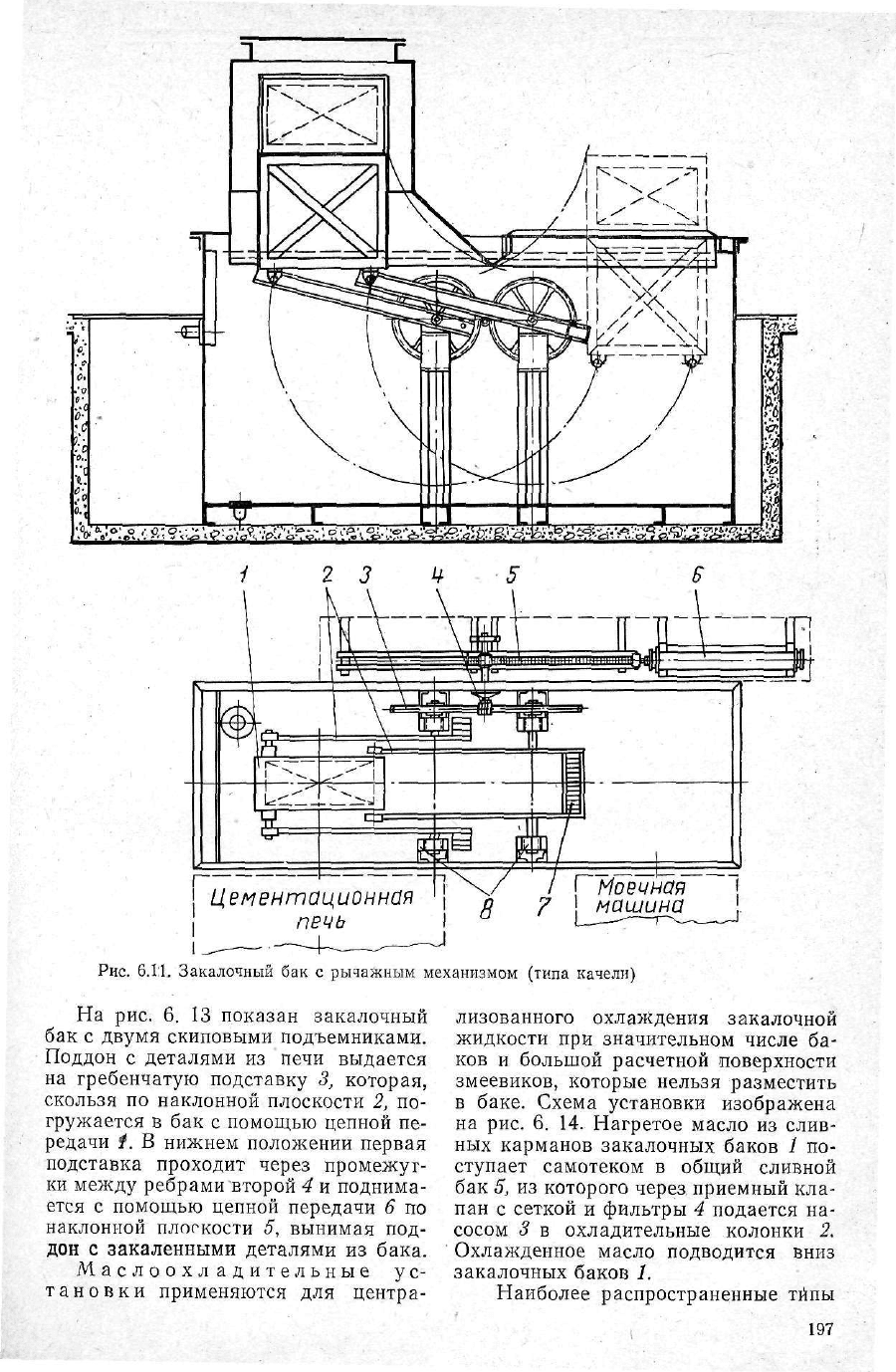 1 2 3 4 5 6

Цементационная печь

8 7

Моечная машина

Рис. 6.11. Закалочный бак с рычажным механизмом (типа качели)

На рис. 6. 13 показан закалочный бак с двумя скиповыми подъемниками. Поддон с деталями из печи выдается на гребенчатую подставку 3, которая, скользя по наклонной плоскости 2, погружается в бак с помощью цепной передачи 1. В нижнем положении первая подставка проходит через промежутки между ребрами второй 4 и поднимается с помощью цепной передачи 6 по наклонной плоскости 5, вынимая поддон с закаленными деталями из бака.

Маслоохладительные установки применяются для централизованного охлаждения закалочной жидкости при значительном числе баков и большой расчетной поверхности змеевиков, которые нельзя разместить в баке. Схема установки изображена на рис. 6. 14. Нагретое масло из сливных карманов закалочных баков 1 поступает самотеком в общий сливной бак 5, из которого через приемный клапан с сеткой и фильтры 4 подается насосом 3 в охладительные колонки 2. Охлажденное масло подводится вниз закалочных баков 1.

Наиболее распространенные типы

197